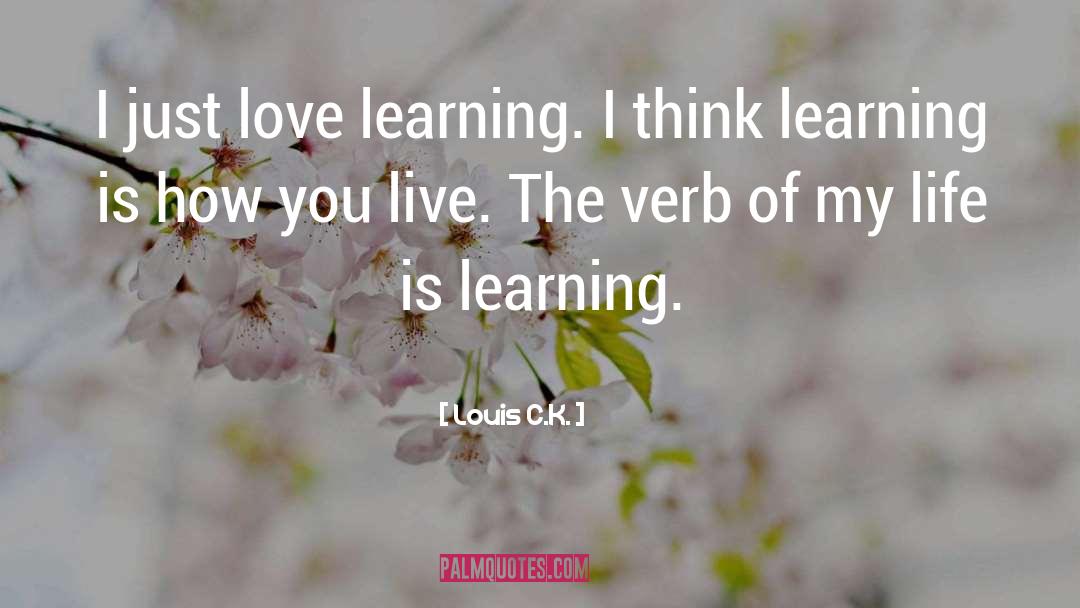 I just love learning. I think learning is how you live. The verb of my life is learning.

[ Louis C.K. ]

PALMQUOTES.COM